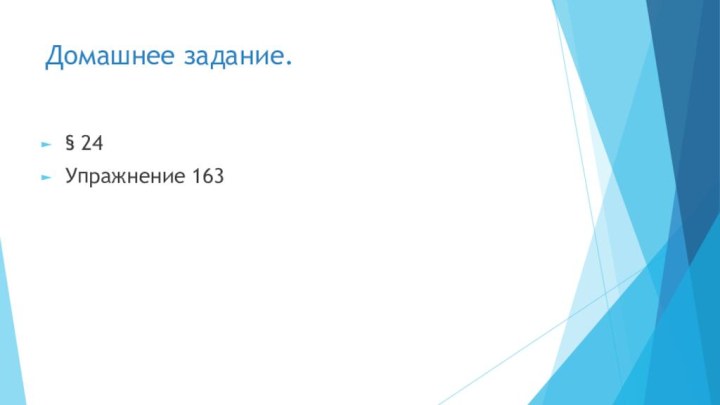 Домашнее задание.

§ 24
Упражнение 163